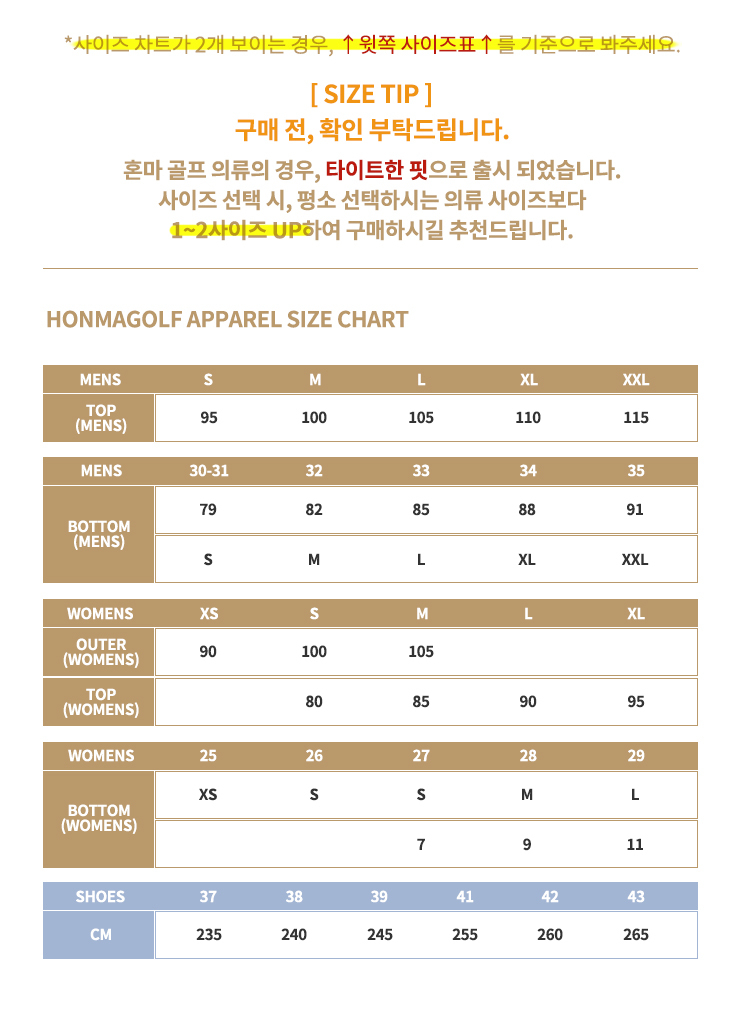 *사이즈 차트가 2개 보이는 경우, ↑윗쪽 사이즈표↑를 기준으로 봐주세요.

[ SIZE TIP ]
구매 전, 확인 부탁드립니다.

혼마 골프 의류의 경우, 타이트한 핏으로 출시 되었습니다.
사이즈 선택 시, 평소 선택하시는 의류 사이즈보다
1~2사이즈 UP하여 구매하시길 추천드립니다.

HONMAGOLF APPAREL SIZE CHART

| MENS | S | M | L | XL | XXL |
|---|---|---|---|---|---|
| TOP (MENS) | 95 | 100 | 105 | 110 | 115 |

| MENS | 30-31 | 32 | 33 | 34 | 35 |
|---|---|---|---|---|---|
| BOTTOM (MENS) | 79 | 82 | 85 | 88 | 91 |
| | S | M | L | XL | XXL |

| WOMENS | XS | S | M | L | XL |
|---|---|---|---|---|---|
| OUTER (WOMENS) | 90 | 100 | 105 | | |
| TOP (WOMENS) | | 80 | 85 | 90 | 95 |

| WOMENS | 25 | 26 | 27 | 28 | 29 |
|---|---|---|---|---|---|
| BOTTOM (WOMENS) | XS | S | S | M | L |
| | | | 7 | 9 | 11 |

| SHOES | 37 | 38 | 39 | 41 | 42 | 43 |
|---|---|---|---|---|---|---|
| CM | 235 | 240 | 245 | 255 | 260 | 265 |